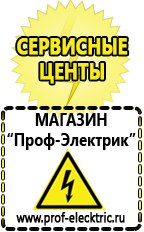 СЕРВИСНЫЕ ЦЕНТЫ

МАГАЗИН
“Проф-Электрик”

www.prof-electric.ru